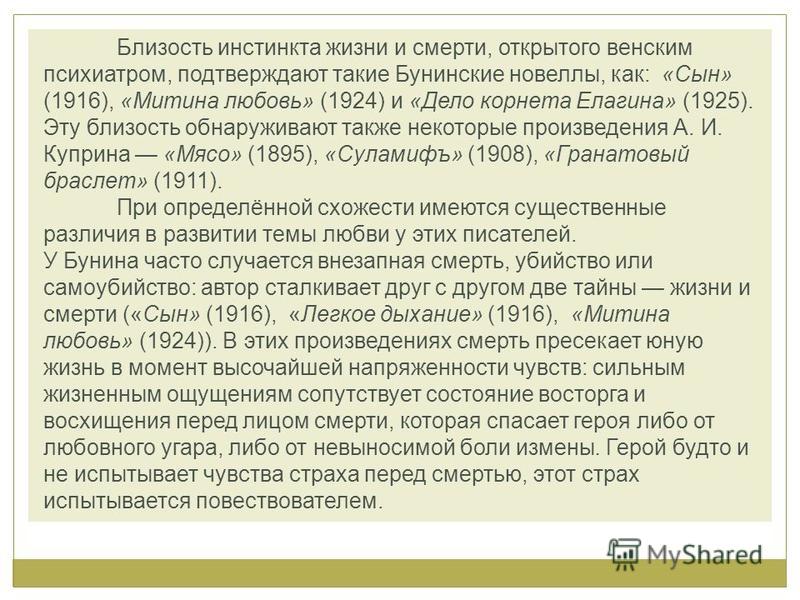 Близость инстинкта жизни и смерти, открытого венским психиатром, подтверждают такие Бунинские новеллы, как: «Сын» (1916), «Митина любовь» (1924) и «Дело корнета Елагина» (1925). Эту близость обнаруживают также некоторые произведения А. И. Куприна — «Мясо» (1895), «Суламифъ» (1908), «Гранатовый браслет» (1911).

При определённой схожести имеются существенные различия в развитии темы любви у этих писателей.
У Бунина часто случается внезапная смерть, убийство или самоубийство: автор сталкивает друг с другом две тайны — жизни и смерти («Сын» (1916), «Легкое дыхание» (1916), «Митина любовь» (1924)). В этих произведениях смерть пресекает юную жизнь в момент высочайшей напряженности чувств: сильным жизненным ощущениям сопутствует состояние восторга и восхищения перед лицом смерти, которая спасает героя либо от любовного угара, либо от невыносимой боли измены. Герой будто и не испытывает чувства страха перед смертью, этот страх испытывается повествователем.

MyShared